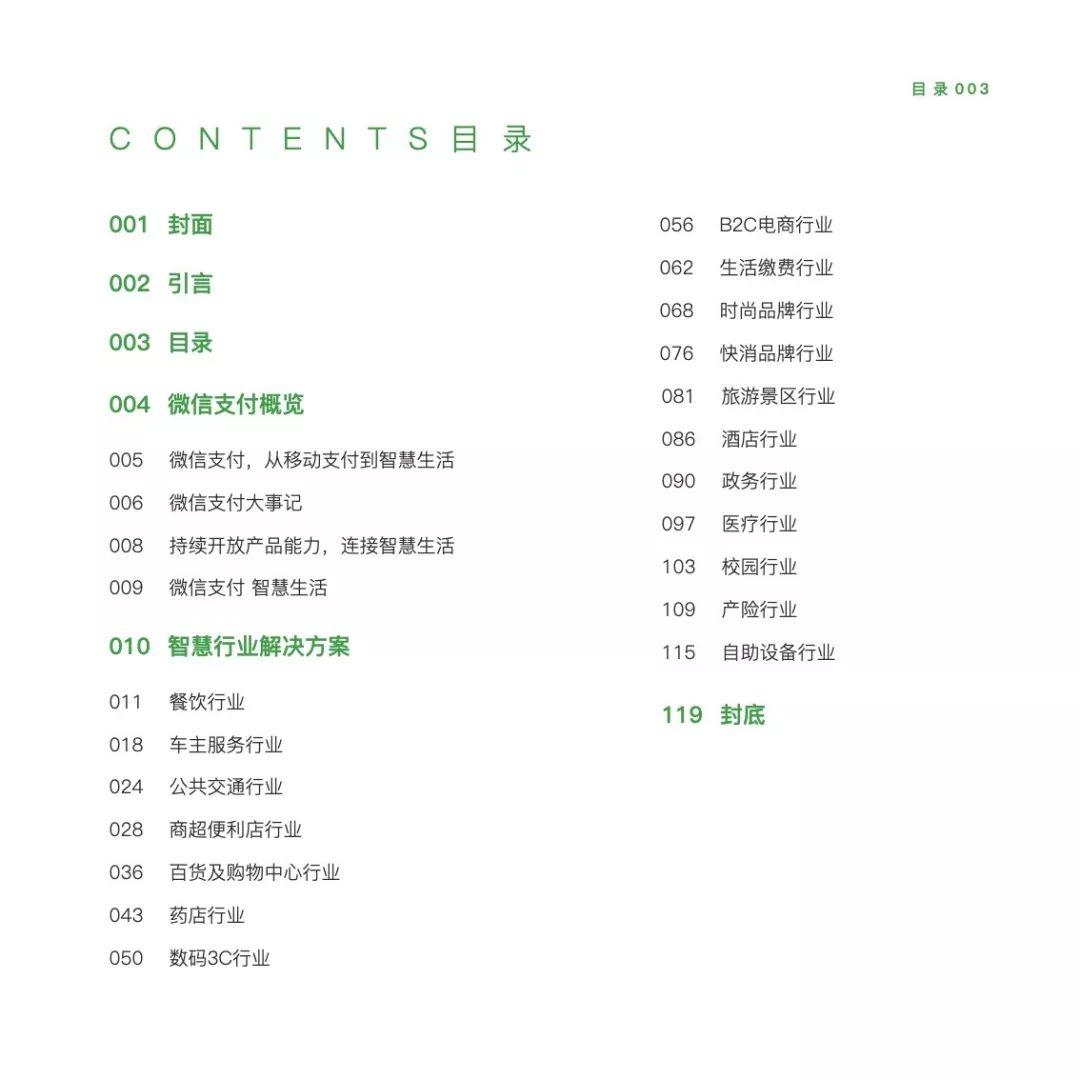 目录 003

CONTENTS 目录

001 封面

002 引言

003 目录

004 微信支付概览

005 微信支付，从移动支付到智慧生活

006 微信支付大事记

008 持续开放产品能力，连接智慧生活

009 微信支付 智慧生活

010 智慧行业解决方案

011 餐饮行业

018 车主服务行业

024 公共交通行业

028 商超便利店行业

036 百货及购物中心行业

043 药店行业

050 数码3C行业

056 B2C电商行业

062 生活缴费行业

068 时尚品牌行业

076 快消品牌行业

081 旅游景区行业

086 酒店行业

090 政务行业

097 医疗行业

103 校园行业

109 产险行业

115 自助设备行业

119 封底